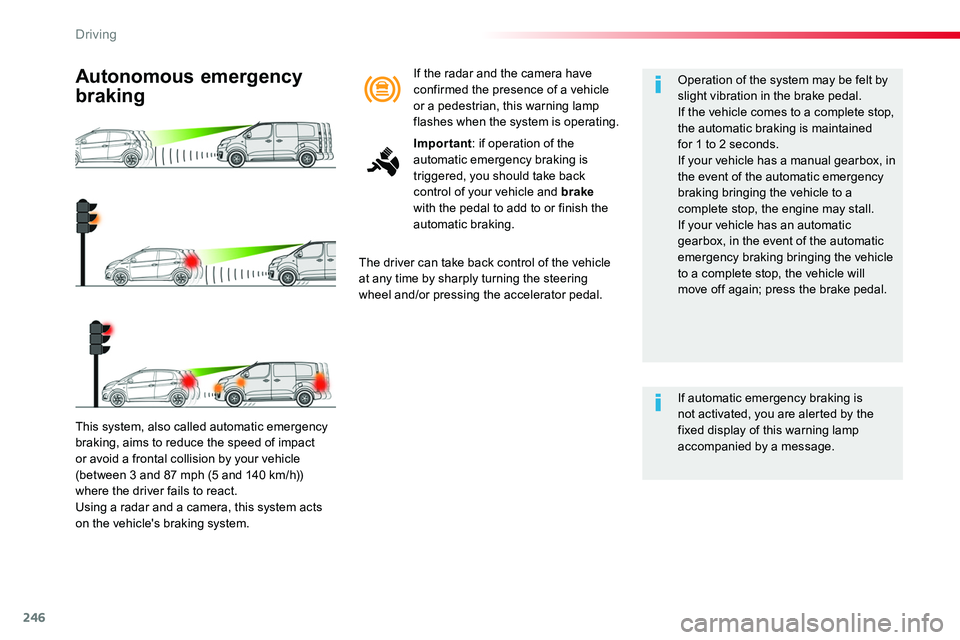 Driving

Autonomous emergency braking

This system, also called automatic emergency braking, aims to reduce the speed of impact or avoid a frontal collision by your vehicle (between 3 and 87 mph (5 and 140 km/h)) where the driver fails to react.
Using a radar and a camera, this system acts on the vehicle's braking system.

If the radar and the camera have confirmed the presence of a vehicle or a pedestrian, this warning lamp flashes when the system is operating.

Important: if operation of the automatic emergency braking is triggered, you should take back control of your vehicle and brake with the pedal to add to or finish the automatic braking.

The driver can take back control of the vehicle at any time by sharply turning the steering wheel and/or pressing the accelerator pedal.

Operation of the system may be felt by slight vibration in the brake pedal.
If the vehicle comes to a complete stop, the automatic braking is maintained for 1 to 2 seconds.
If your vehicle has a manual gearbox, in the event of the automatic emergency braking bringing the vehicle to a complete stop, the engine may stall.
If your vehicle has an automatic gearbox, in the event of the automatic emergency braking bringing the vehicle to a complete stop, the vehicle will move off again; press the brake pedal.

If automatic emergency braking is not activated, you are alerted by the fixed display of this warning lamp accompanied by a message.

246

carmanualsonline.info